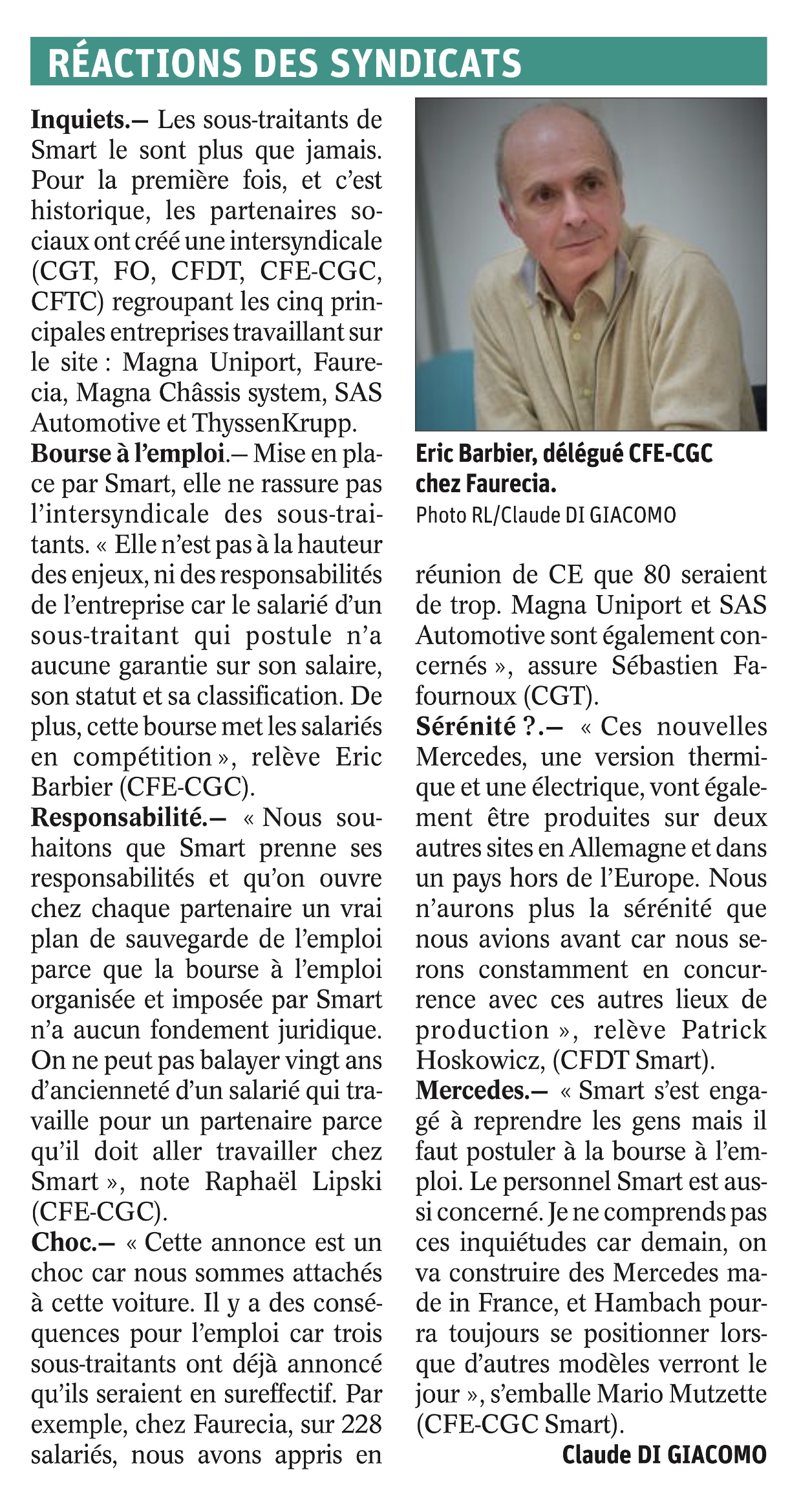 RÉACTIONS DES SYNDICATS

Inquiets.– Les sous-traitants de Smart le sont plus que jamais. Pour la première fois, et c'est historique, les partenaires sociaux ont créé une intersyndicale (CGT, FO, CFDT, CFE-CGC, CFTC) regroupant les cinq principales entreprises travaillant sur le site : Magna Uniport, Faurecia, Magna Châssis system, SAS Automotive et ThyssenKrupp.

Bourse à l'emploi.– Mise en place par Smart, elle ne rassure pas l'intersyndicale des sous-traitants. « Elle n'est pas à la hauteur des enjeux, ni des responsabilités de l'entreprise car le salarié d'un sous-traitant qui postule n'a aucune garantie sur son salaire, son statut et sa classification. De plus, cette bourse met les salariés en compétition », relève Eric Barbier (CFE-CGC).

Responsabilité.– « Nous souhaitons que Smart prenne ses responsabilités et qu'on ouvre chez chaque partenaire un vrai plan de sauvegarde de l'emploi parce que la bourse à l'emploi organisée et imposée par Smart n'a aucun fondement juridique. On ne peut pas balayer vingt ans d'ancienneté d'un salarié qui travaille pour un partenaire parce qu'il doit aller travailler chez Smart », note Raphaël Lipski (CFE-CGC).

Choc.– « Cette annonce est un choc car nous sommes attachés à cette voiture. Il y a des conséquences pour l'emploi car trois sous-traitants ont déjà annoncé qu'ils seraient en sureffectif. Par exemple, chez Faurecia, sur 228 salariés, nous avons appris en

Eric Barbier, délégué CFE-CGC chez Faurecia.
Photo RL/Claude DI GIACOMO

réunion de CE que 80 seraient de trop. Magna Uniport et SAS Automotive sont également concernés », assure Sébastien Fafournoux (CGT).

Sérénité ?.– « Ces nouvelles Mercedes, une version thermique et une électrique, vont également être produites sur deux autres sites en Allemagne et dans un pays hors de l'Europe. Nous n'aurons plus la sérénité que nous avions avant car nous serons constamment en concurrence avec ces autres lieux de production », relève Patrick Hoskowicz, (CFDT Smart).

Mercedes.– « Smart s'est engagé à reprendre les gens mais il faut postuler à la bourse à l'emploi. Le personnel Smart est aussi concerné. Je ne comprends pas ces inquiétudes car demain, on va construire des Mercedes made in France, et Hambach pourra toujours se positionner lorsque d'autres modèles verront le jour », s'emballe Mario Mutzette (CFE-CGC Smart).

Claude DI GIACOMO